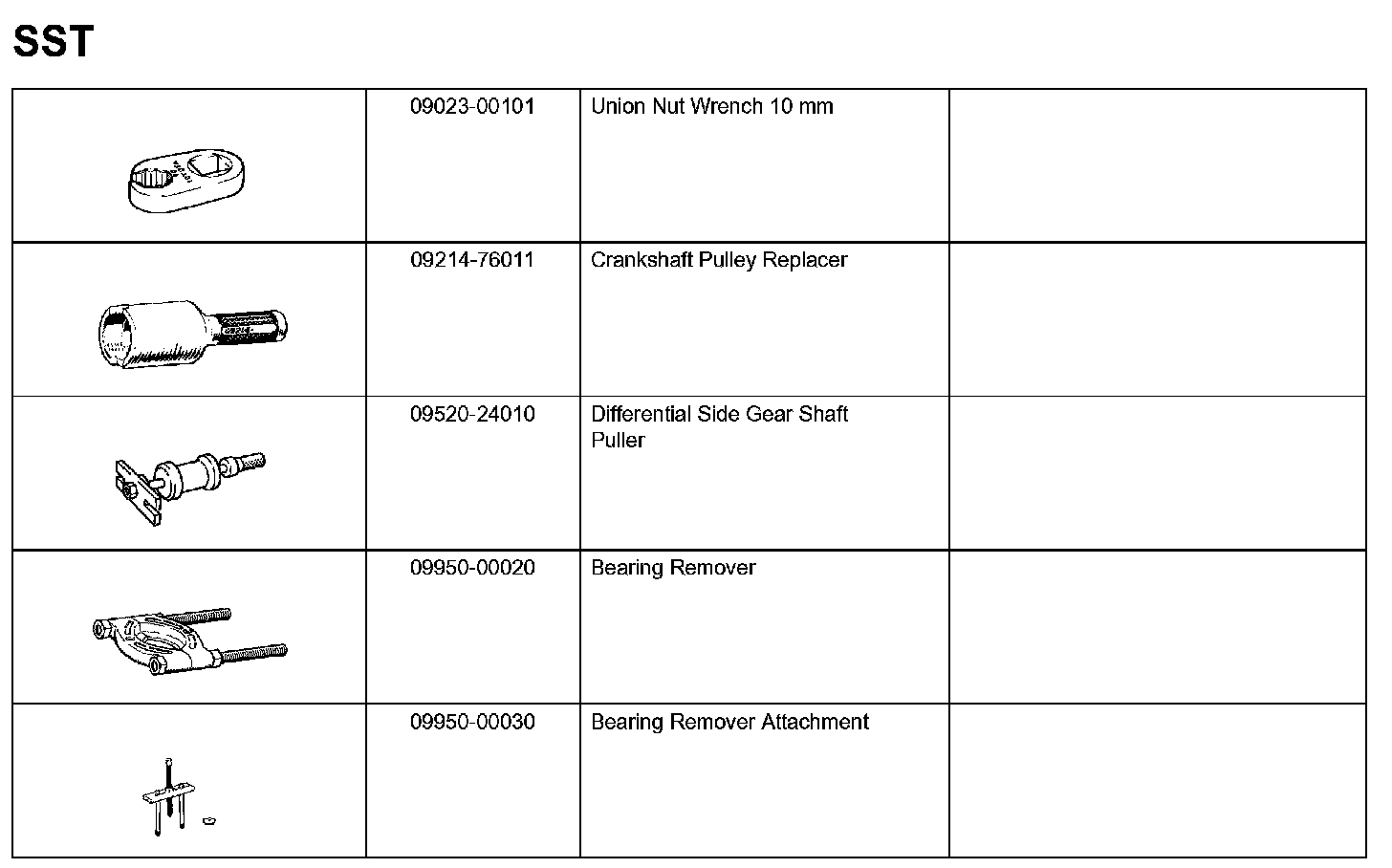 SST

|  |  |  |  |
|---|---|---|---|
|  | 09023-00101 | Union Nut Wrench 10 mm |  |
|  | 09214-76011 | Crankshaft Pulley Replacer |  |
|  | 09520-24010 | Differential Side Gear Shaft Puller |  |
|  | 09950-00020 | Bearing Remover |  |
|  | 09950-00030 | Bearing Remover Attachment |  |